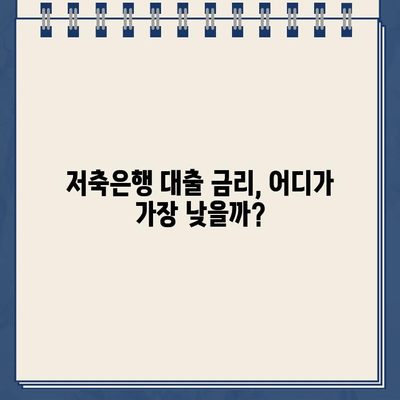 저축은행 대출 금리, 어디가 가장 낮을까?